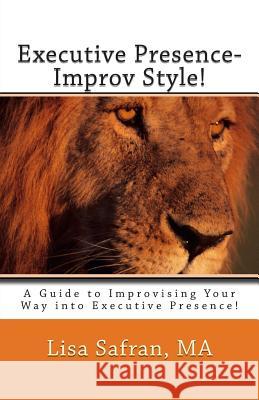 Executive Presence-
Improv Style!

A Guide to Improvising Your Way into Executive Presence!

Lisa Safran, MA

Kraina Książek